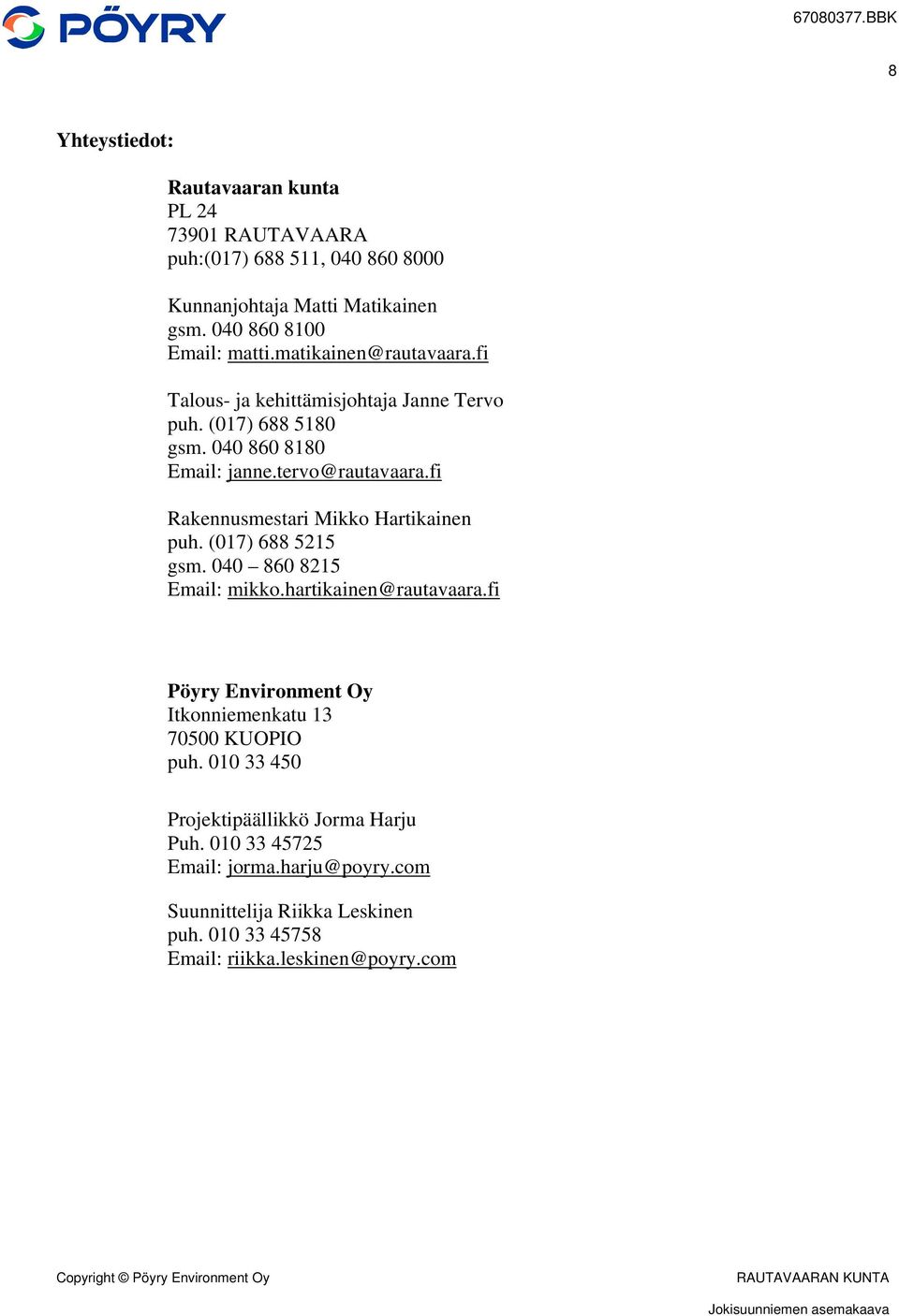 PÖYRY

67080377.BBK

8

Yhteystiedot:

Rautavaaran kunta
PL 24
73901 RAUTAVAARA
puh:(017) 688 511, 040 860 8000

Kunnanjohtaja Matti Matikainen
gsm. 040 860 8100
Email: matti.matikainen@rautavaara.fi

Talous- ja kehittämisjohtaja Janne Tervo
puh. (017) 688 5180
gsm. 040 860 8180
Email: janne.tervo@rautavaara.fi

Rakennusmestari Mikko Hartikainen
puh. (017) 688 5215
gsm. 040 – 860 8215
Email: mikko.hartikainen@rautavaara.fi

Pöyry Environment Oy
Itkonniemenkatu 13
70500 KUOPIO
puh. 010 33 450

Projektipäällikkö Jorma Harju
Puh. 010 33 45725
Email: jorma.harju@poyry.com

Suunnittelija Riikka Leskinen
puh. 010 33 45758
Email: riikka.leskinen@poyry.com

Copyright © Pöyry Environment Oy

RAUTAVAARAN KUNTA

Jokisuunniemen asemakaava